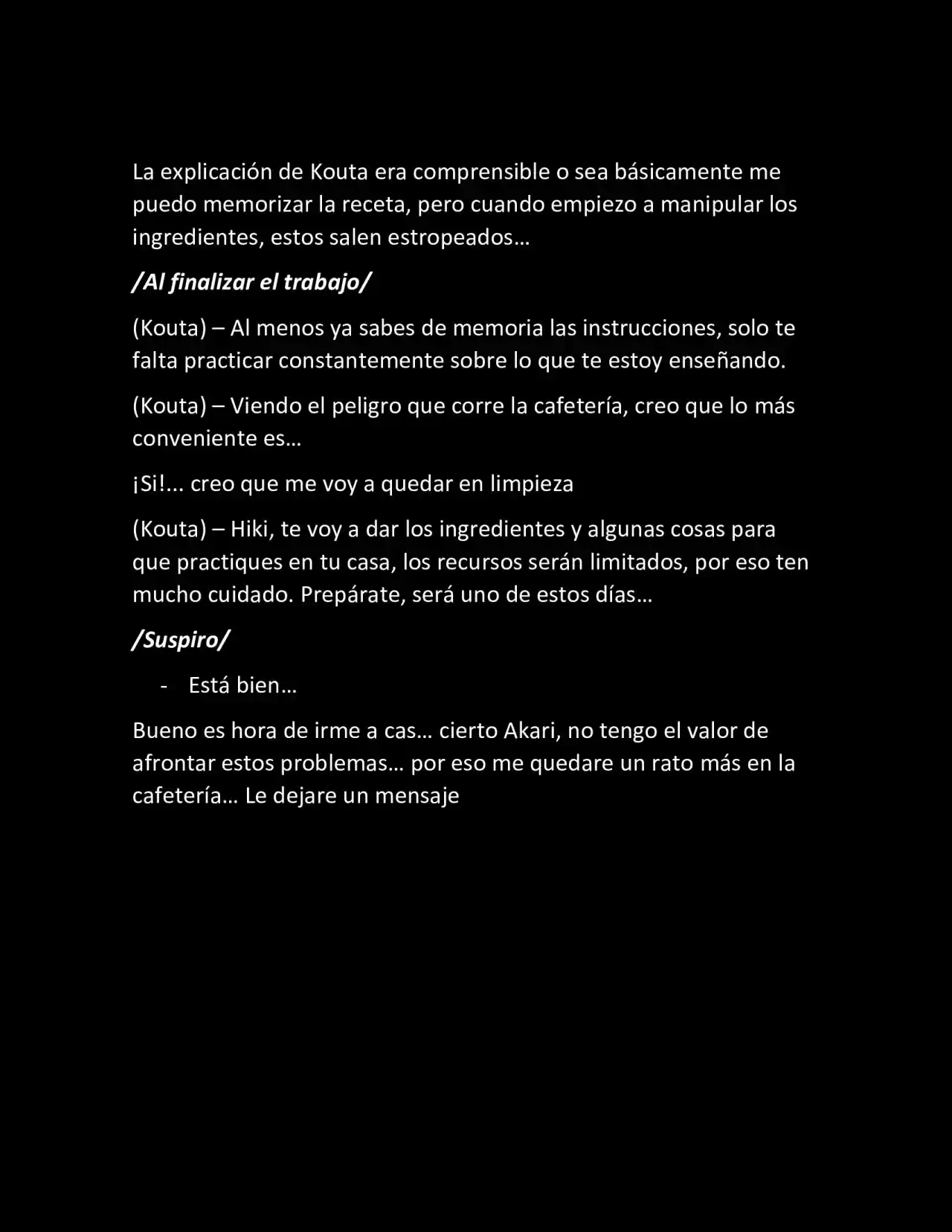 La explicación de Kouta era comprensible o sea básicamente me puedo memorizar la receta, pero cuando empiezo a manipular los ingredientes, estos salen estropeados…

/Al finalizar el trabajo/

(Kouta) – Al menos ya sabes de memoria las instrucciones, solo te falta practicar constantemente sobre lo que te estoy enseñando.

(Kouta) – Viendo el peligro que corre la cafetería, creo que lo más conveniente es…

¡Si!... creo que me voy a quedar en limpieza

(Kouta) – Hiki, te voy a dar los ingredientes y algunas cosas para que practiques en tu casa, los recursos serán limitados, por eso ten mucho cuidado. Prepárate, será uno de estos días…

/Suspiro/

- Está bien…

Bueno es hora de irme a cas… cierto Akari, no tengo el valor de afrontar estos problemas… por eso me quedare un rato más en la cafetería… Le dejare un mensaje